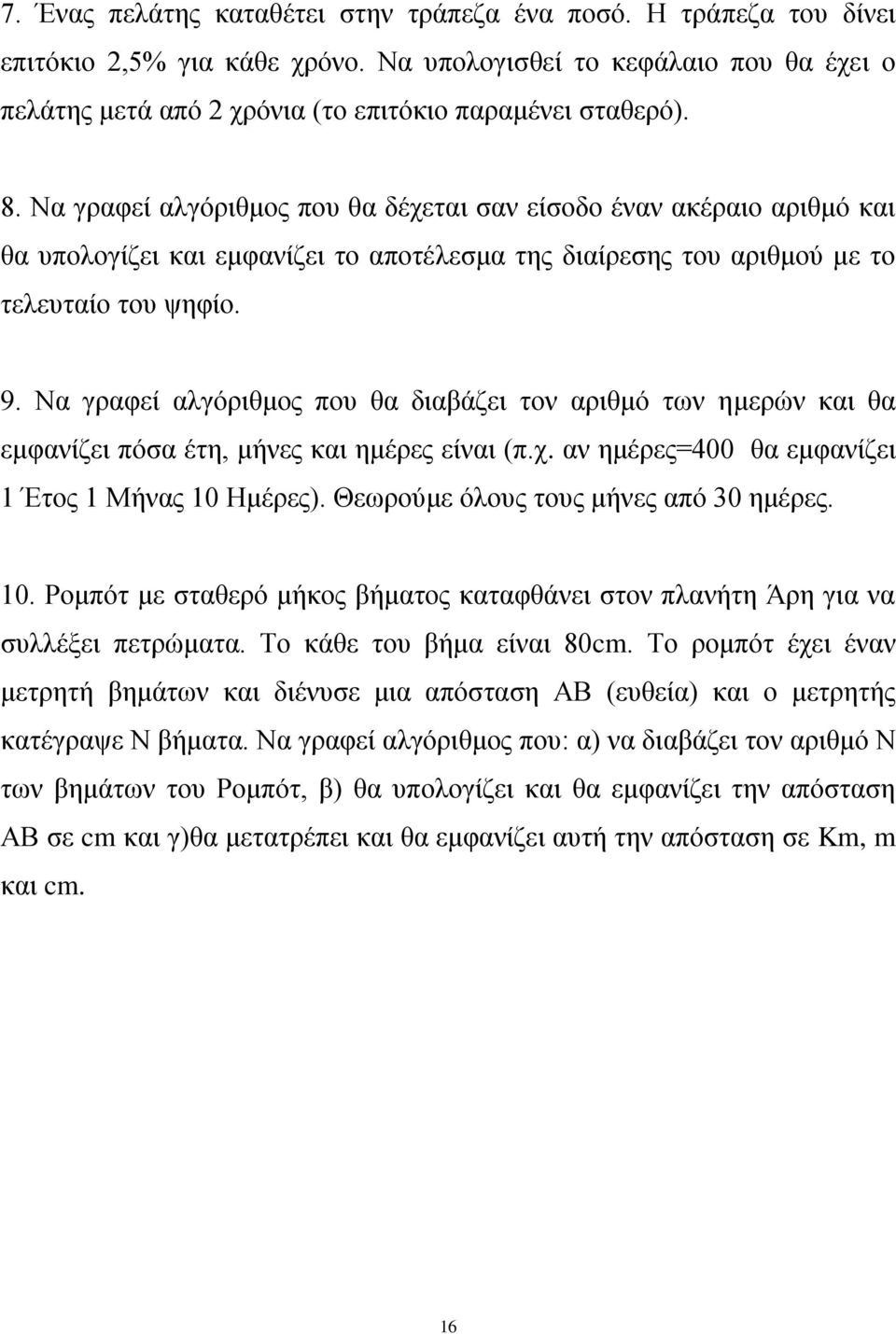 7. Ένας πελάτης καταθέτει στην τράπεζα ένα ποσό. Η τράπεζα του δίνει επιτόκιο 2,5% για κάθε χρόνο. Να υπολογισθεί το κεφάλαιο που θα έχει ο πελάτης μετά από 2 χρόνια (το επιτόκιο παραμένει σταθερό).

8. Να γραφεί αλγόριθμος που θα δέχεται σαν είσοδο έναν ακέραιο αριθμό και θα υπολογίζει και εμφανίζει το αποτέλεσμα της διαίρεσης του αριθμού με το τελευταίο του ψηφίο.

9. Να γραφεί αλγόριθμος που θα διαβάζει τον αριθμό των ημερών και θα εμφανίζει πόσα έτη, μήνες και ημέρες είναι (π.χ. αν ημέρες=400 θα εμφανίζει 1 Έτος 1 Μήνας 10 Ημέρες). Θεωρούμε όλους τους μήνες από 30 ημέρες.

10. Ρομπότ με σταθερό μήκος βήματος καταφθάνει στον πλανήτη Άρη για να συλλέξει πετρώματα. Το κάθε του βήμα είναι 80cm. Το ρομπότ έχει έναν μετρητή βημάτων και διένυσε μια απόσταση ΑΒ (ευθεία) και ο μετρητής κατέγραψε Ν βήματα. Να γραφεί αλγόριθμος που: α) να διαβάζει τον αριθμό Ν των βημάτων του Ρομπότ, β) θα υπολογίζει και θα εμφανίζει την απόσταση ΑΒ σε cm και γ)θα μετατρέπει και θα εμφανίζει αυτή την απόσταση σε Km, m και cm.

16